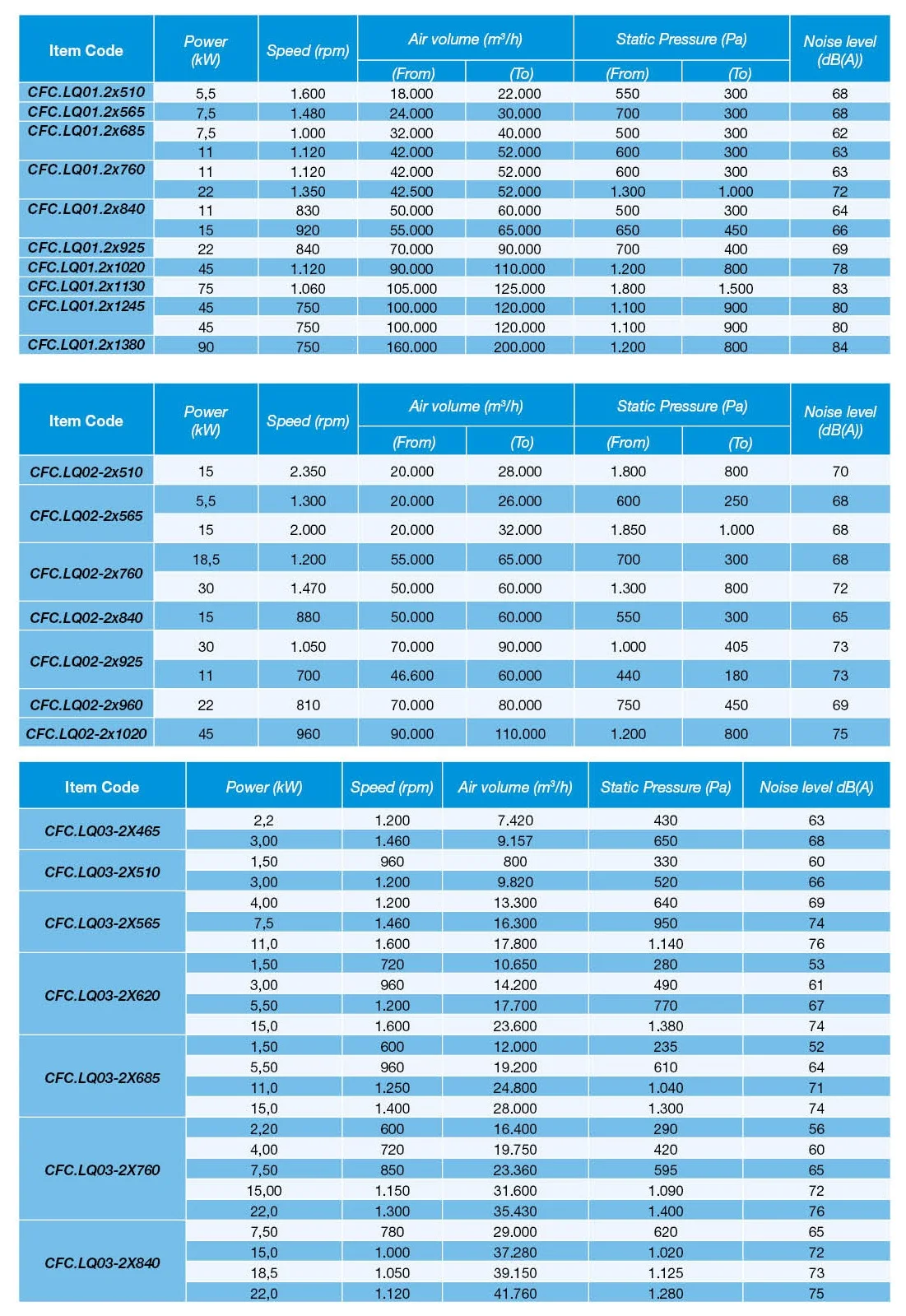 | Item Code | Power (kW) | Speed (rpm) | Air volume ($m^3/h$) (From) | Air volume ($m^3/h$) (To) | Static Pressure (Pa) (From) | Static Pressure (Pa) (To) | Noise level (dB(A)) |
|---|---|---|---|---|---|---|---|
| CFC.LQ01.2x510 | 5,5 | 1.600 | 18.000 | 22.000 | 550 | 300 | 68 |
| CFC.LQ01.2x565 | 7,5 | 1.480 | 24.000 | 30.000 | 700 | 300 | 68 |
| CFC.LQ01.2x685 | 7,5 | 1.000 | 32.000 | 40.000 | 500 | 300 | 62 |
| | 11 | 1.120 | 42.000 | 52.000 | 600 | 300 | 63 |
| CFC.LQ01.2x760 | 11 | 1.120 | 42.000 | 52.000 | 600 | 300 | 63 |
| | 22 | 1.350 | 42.500 | 52.000 | 1.300 | 1.000 | 72 |
| CFC.LQ01.2x840 | 11 | 830 | 50.000 | 60.000 | 500 | 300 | 64 |
| | 15 | 920 | 55.000 | 65.000 | 650 | 450 | 66 |
| CFC.LQ01.2x925 | 22 | 840 | 70.000 | 90.000 | 700 | 400 | 69 |
| CFC.LQ01.2x1020 | 45 | 1.120 | 90.000 | 110.000 | 1.200 | 800 | 78 |
| CFC.LQ01.2x1130 | 75 | 1.060 | 105.000 | 125.000 | 1.800 | 1.500 | 83 |
| CFC.LQ01.2x1245 | 45 | 750 | 100.000 | 120.000 | 1.100 | 900 | 80 |
| | 45 | 750 | 100.000 | 120.000 | 1.100 | 900 | 80 |
| CFC.LQ01.2x1380 | 90 | 750 | 160.000 | 200.000 | 1.200 | 800 | 84 |

| Item Code | Power (kW) | Speed (rpm) | Air volume ($m^3/h$) (From) | Air volume ($m^3/h$) (To) | Static Pressure (Pa) (From) | Static Pressure (Pa) (To) | Noise level (dB(A)) |
|---|---|---|---|---|---|---|---|
| CFC.LQ02-2x510 | 15 | 2.350 | 20.000 | 28.000 | 1.800 | 800 | 70 |
| CFC.LQ02-2x565 | 5,5 | 1.300 | 20.000 | 26.000 | 600 | 250 | 68 |
| | 15 | 2.000 | 20.000 | 32.000 | 1.850 | 1.000 | 68 |
| CFC.LQ02-2x760 | 18,5 | 1.200 | 55.000 | 65.000 | 700 | 300 | 68 |
| | 30 | 1.470 | 50.000 | 60.000 | 1.300 | 800 | 72 |
| CFC.LQ02-2x840 | 15 | 880 | 50.000 | 60.000 | 550 | 300 | 65 |
| CFC.LQ02-2x925 | 30 | 1.050 | 70.000 | 90.000 | 1.000 | 405 | 73 |
| | 11 | 700 | 46.600 | 60.000 | 440 | 180 | 73 |
| CFC.LQ02-2x960 | 22 | 810 | 70.000 | 80.000 | 750 | 450 | 69 |
| CFC.LQ02-2x1020 | 45 | 960 | 90.000 | 110.000 | 1.200 | 800 | 75 |

| Item Code | Power (kW) | Speed (rpm) | Air volume ($m^3/h$) | Static Pressure (Pa) | Noise level dB(A) |
|---|---|---|---|---|---|
| CFC.LQ03-2X465 | 2,2 | 1.200 | 7.420 | 430 | 63 |
| | 3,00 | 1.460 | 9.157 | 650 | 68 |
| CFC.LQ03-2X510 | 1,50 | 960 | 800 | 330 | 60 |
| | 3,00 | 1.200 | 9.820 | 520 | 66 |
| CFC.LQ03-2X565 | 4,00 | 1.200 | 13.300 | 640 | 69 |
| | 7,5 | 1.460 | 16.300 | 950 | 74 |
| | 11,0 | 1.600 | 17.800 | 1.140 | 76 |
| CFC.LQ03-2X620 | 1,50 | 720 | 10.650 | 280 | 53 |
| | 3,00 | 960 | 14.200 | 490 | 61 |
| | 5,50 | 1.200 | 17.700 | 770 | 67 |
| | 15,0 | 1.600 | 23.600 | 1.380 | 74 |
| CFC.LQ03-2X685 | 1,50 | 600 | 12.000 | 235 | 52 |
| | 5,50 | 960 | 19.200 | 610 | 64 |
| | 11,0 | 1.250 | 24.800 | 1.040 | 71 |
| | 15,0 | 1.400 | 28.000 | 1.300 | 74 |
| CFC.LQ03-2X760 | 2,20 | 600 | 16.400 | 290 | 56 |
| | 4,00 | 720 | 19.750 | 420 | 60 |
| | 7,50 | 850 | 23.360 | 595 | 65 |
| | 15,00 | 1.150 | 31.600 | 1.090 | 72 |
| | 22,0 | 1.300 | 35.430 | 1.400 | 76 |
| CFC.LQ03-2X840 | 7,50 | 780 | 29.000 | 620 | 65 |
| | 15,0 | 1.000 | 37.280 | 1.020 | 72 |
| | 18,5 | 1.050 | 39.150 | 1.125 | 73 |
| | 22,0 | 1.120 | 41.760 | 1.280 | 75 |